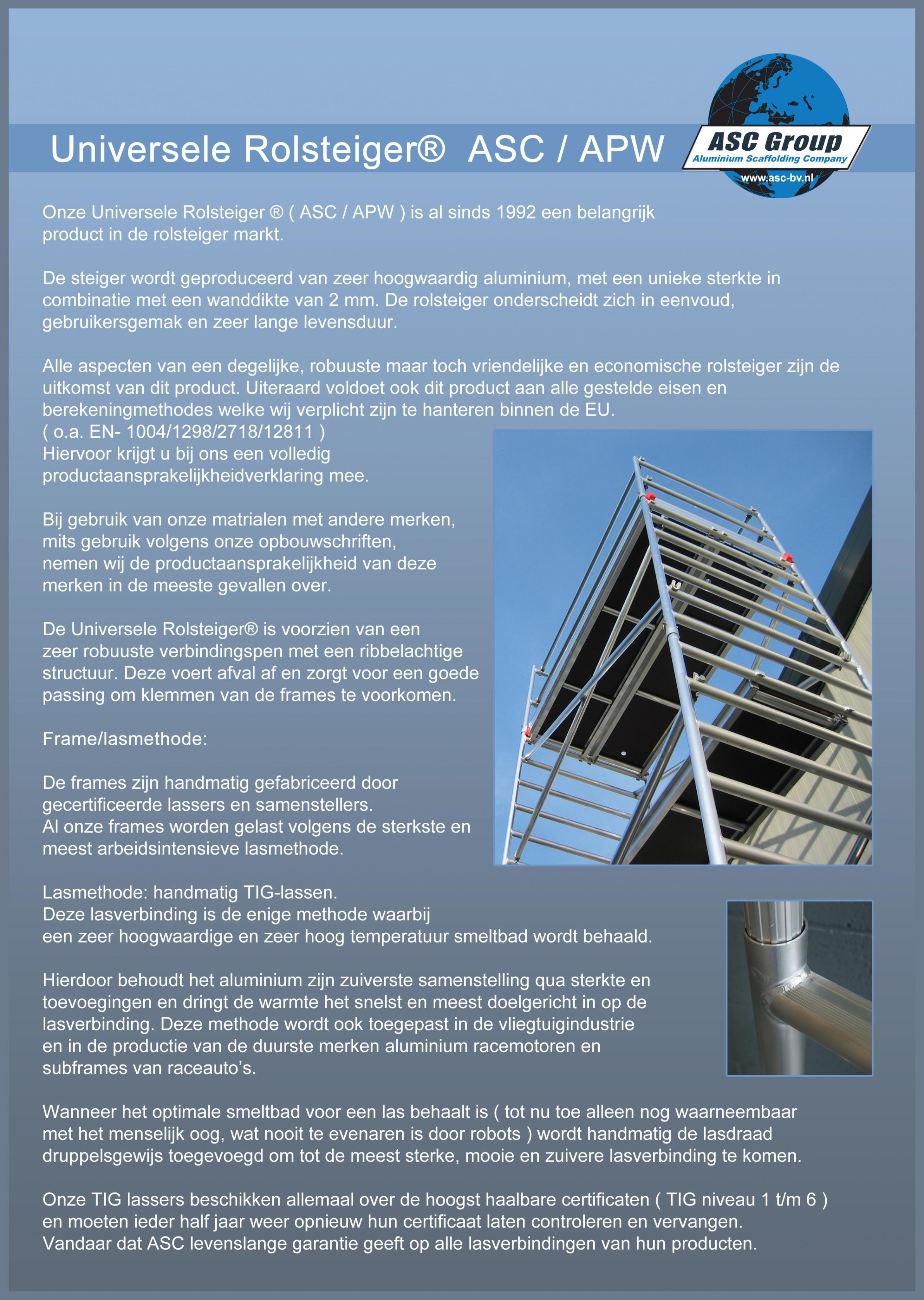 Universele Rolsteiger® ASC / APW

ASC Group
Aluminium Scaffolding Company
www.asc-bv.nl

Onze Universele Rolsteiger ® ( ASC / APW ) is al sinds 1992 een belangrijk product in de rolsteiger markt.

De steiger wordt geproduceerd van zeer hoogwaardig aluminium, met een unieke sterkte in combinatie met een wanddikte van 2 mm. De rolsteiger onderscheidt zich in eenvoud, gebruikersgemak en zeer lange levensduur.

Alle aspecten van een degelijke, robuuste maar toch vriendelijke en economische rolsteiger zijn de uitkomst van dit product. Uiteraard voldoet ook dit product aan alle gestelde eisen en berekeningmethodes welke wij verplicht zijn te hanteren binnen de EU.
( o.a. EN- 1004/1298/2718/12811 )
Hiervoor krijgt u bij ons een volledig productaansprakelijkheidverklaring mee.

Bij gebruik van onze matrialen met andere merken, mits gebruik volgens onze opbouwschriften, nemen wij de productaansprakelijkheid van deze merken in de meeste gevallen over.

De Universele Rolsteiger® is voorzien van een zeer robuuste verbindingspen met een ribbelachtige structuur. Deze voert afval af en zorgt voor een goede passing om klemmen van de frames te voorkomen.

Frame/lasmethode:

De frames zijn handmatig gefabriceerd door gecertificeerde lassers en samenstellers.
Al onze frames worden gelast volgens de sterkste en meest arbeidsintensieve lasmethode.

Lasmethode: handmatig TIG-lassen.
Deze lasverbinding is de enige methode waarbij een zeer hoogwaardige en zeer hoog temperatuur smeltbad wordt behaald.

Hierdoor behoudt het aluminium zijn zuiverste samenstelling qua sterkte en toevoegingen en dringt de warmte het snelst en meest doelgericht in op de lasverbinding. Deze methode wordt ook toegepast in de vliegtuigindustrie en in de productie van de duurste merken aluminium racemotoren en subframes van raceauto's.

Wanneer het optimale smeltbad voor een las behaalt is ( tot nu toe alleen nog waarneembaar met het menselijk oog, wat nooit te evenaren is door robots ) wordt handmatig de lasdraad druppelsgewijs toegevoegd om tot de meest sterke, mooie en zuivere lasverbinding te komen.

Onze TIG lassers beschikken allemaal over de hoogst haalbare certificaten ( TIG niveau 1 t/m 6 ) en moeten ieder half jaar weer opnieuw hun certificaat laten controleren en vervangen.
Vandaar dat ASC levenslange garantie geeft op alle lasverbindingen van hun producten.